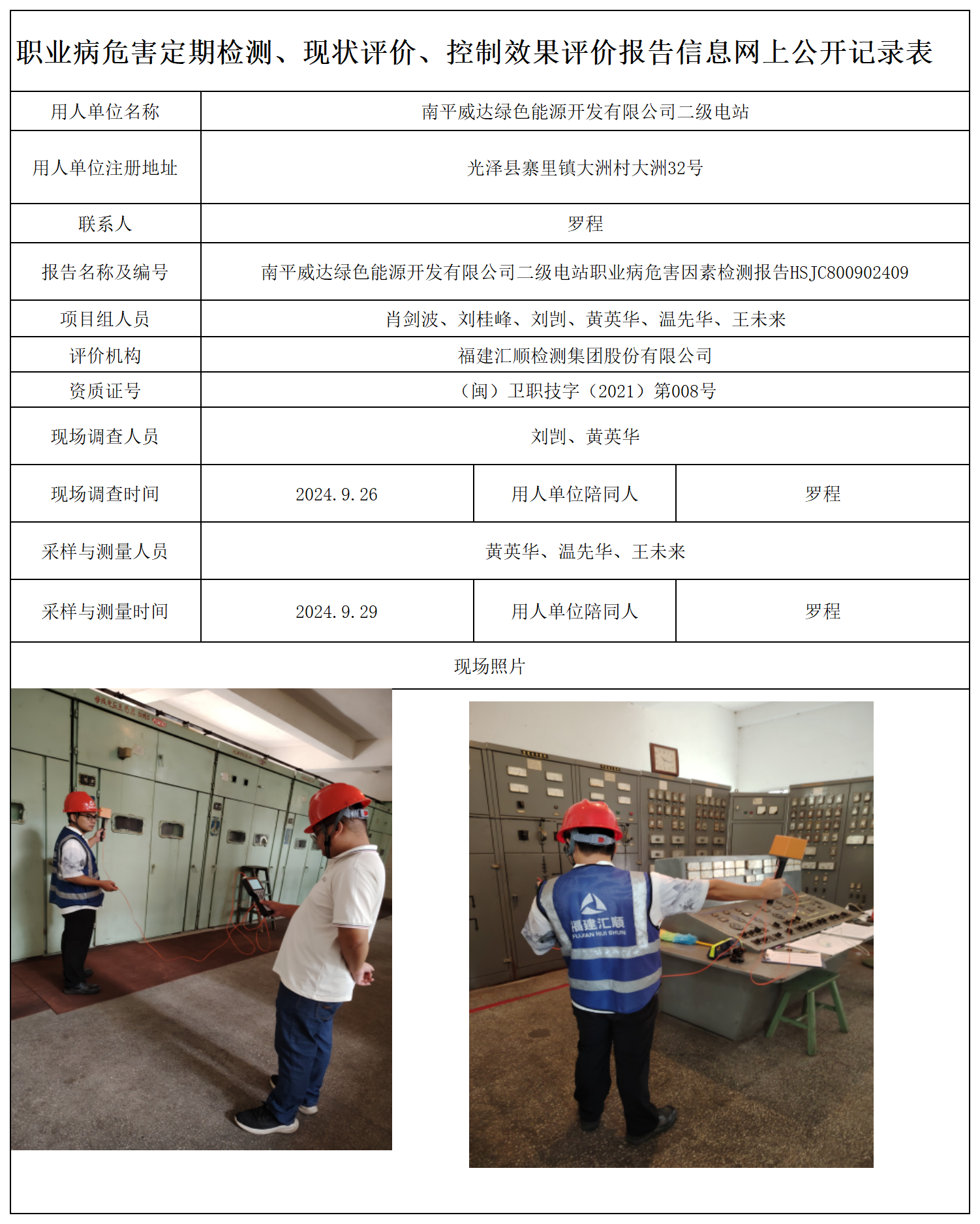 职业病危害定期检测、现状评价、控制效果评价报告信息网上公开记录表

| 用人单位名称 | 南平威达绿色能源开发有限公司二级电站 | | |
|---|---|---|---|
| 用人单位注册地址 | 光泽县寨里镇大洲村大洲32号 | | |
| 联系人 | 罗程 | | |
| 报告名称及编号 | 南平威达绿色能源开发有限公司二级电站职业病危害因素检测报告HSJC800902409 | | |
| 项目组人员 | 肖剑波、刘桂峰、刘剀、黄英华、温先华、王未来 | | |
| 评价机构 | 福建汇顺检测集团股份有限公司 | | |
| 资质证号 | （闽）卫职技字（2021）第008号 | | |
| 现场调查人员 | 刘剀、黄英华 | | |
| 现场调查时间 | 2024.9.26 | 用人单位陪同人 | 罗程 |
| 采样与测量人员 | 黄英华、温先华、王未来 | | |
| 采样与测量时间 | 2024.9.29 | 用人单位陪同人 | 罗程 |

现场照片

福建汇顺
FUJIAN HUI SHUN